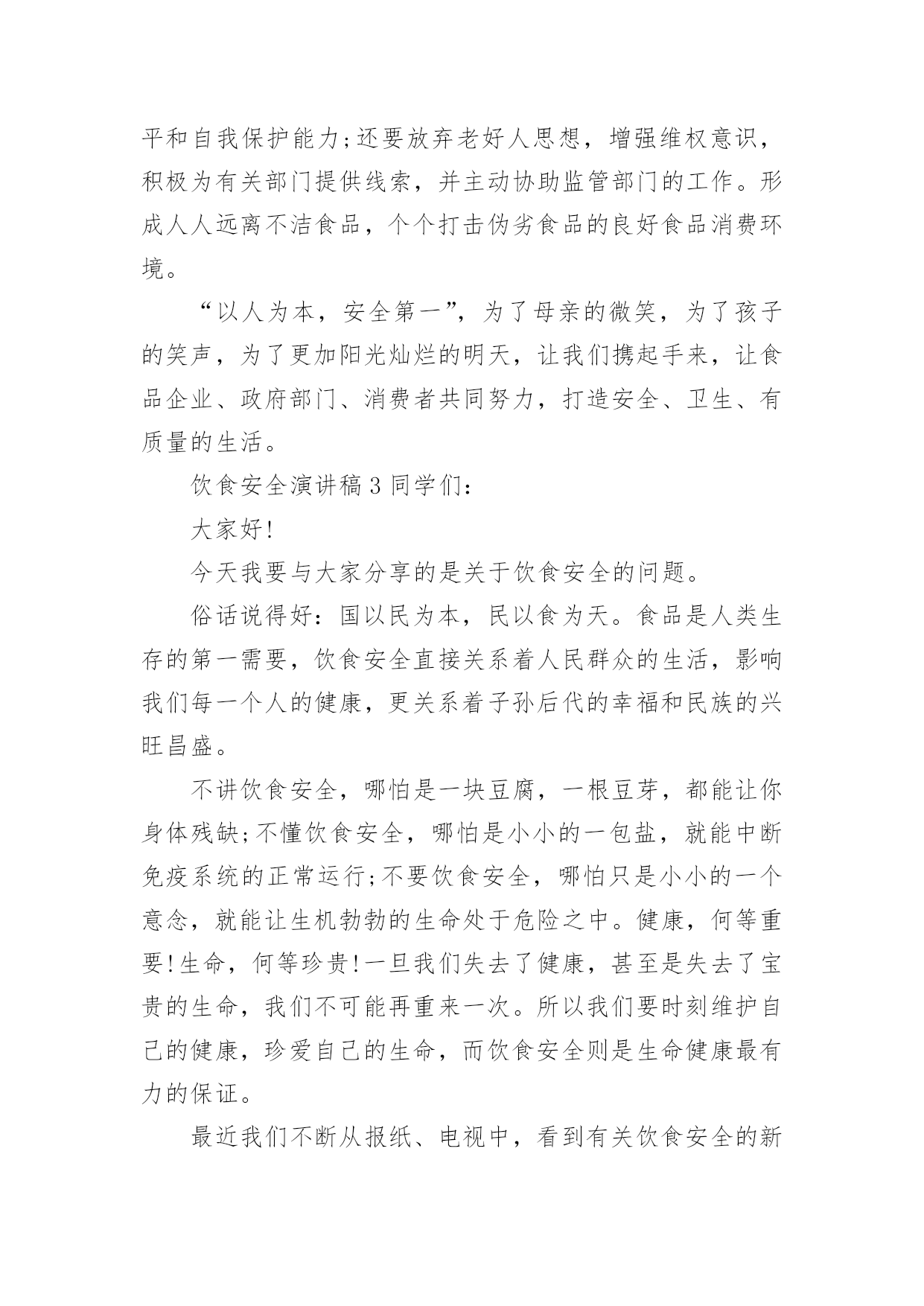 平和自我保护能力;还要放弃老好人思想，增强维权意识，积极为有关部门提供线索，并主动协助监管部门的工作。形成人人远离不洁食品，个个打击伪劣食品的良好食品消费环境。

“以人为本，安全第一”，为了母亲的微笑，为了孩子的笑声，为了更加阳光灿烂的明天，让我们携起手来，让食品企业、政府部门、消费者共同努力，打造安全、卫生、有质量的生活。

饮食安全演讲稿 3 同学们:

大家好!

今天我要与大家分享的是关于饮食安全的问题。

俗话说得好：国以民为本，民以食为天。食品是人类生存的第一需要，饮食安全直接关系着人民群众的生活，影响我们每一个人的健康，更关系着子孙后代的幸福和民族的兴旺昌盛。

不讲饮食安全，哪怕是一块豆腐，一根豆芽，都能让你身体残缺;不懂饮食安全，哪怕是小小的一包盐，就能中断免疫系统的正常运行;不要饮食安全，哪怕只是小小的一个意念，就能让生机勃勃的生命处于危险之中。健康，何等重要!生命，何等珍贵!一旦我们失去了健康，甚至是失去了宝贵的生命，我们不可能再重来一次。所以我们要时刻维护自己的健康，珍爱自己的生命，而饮食安全则是生命健康最有力的保证。

最近我们不断从报纸、电视中，看到有关饮食安全的新